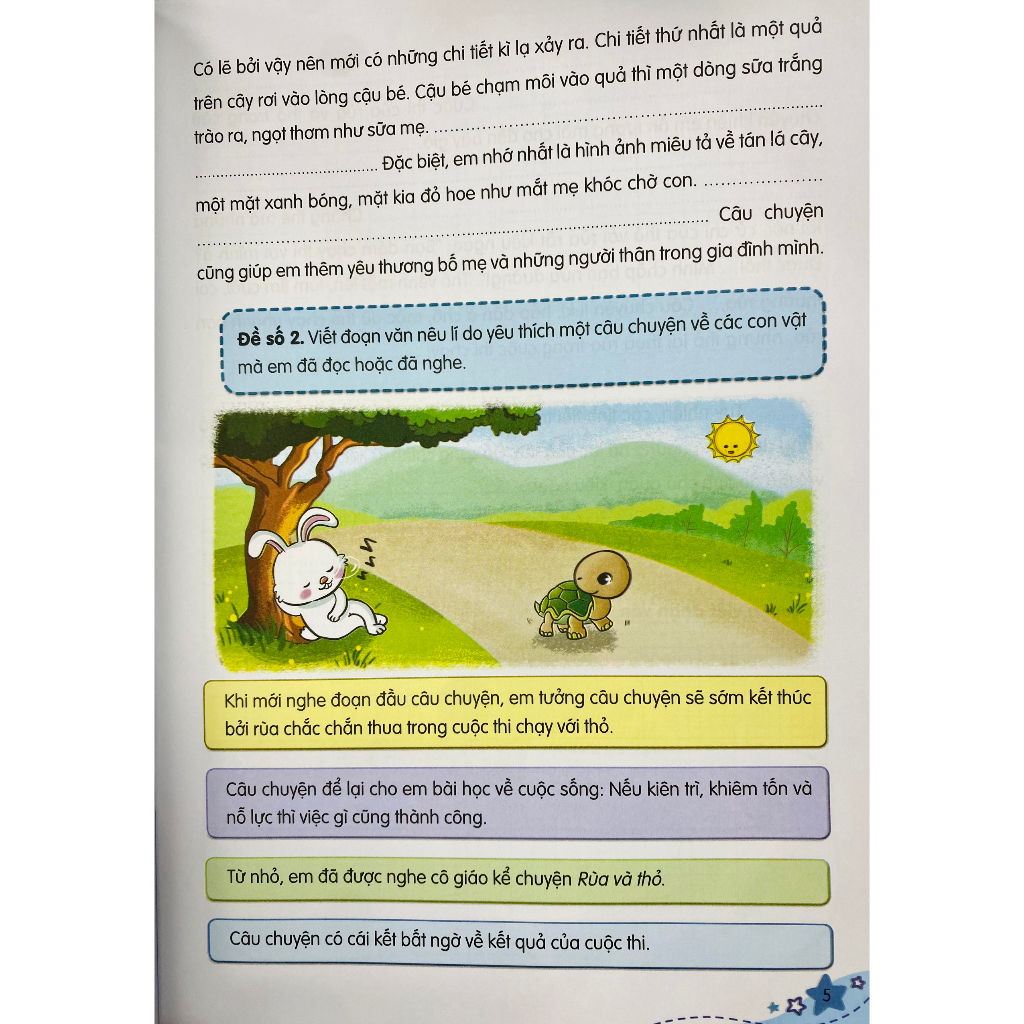 Có lẽ bởi vậy nên mới có những chi tiết kì lạ xảy ra. Chi tiết thứ nhất là một quả trên cây rơi vào lòng cậu bé. Cậu bé chạm môi vào quả thì một dòng sữa trắng trào ra, ngọt thơm như sữa mẹ. ____ Đặc biệt, em nhớ nhất là hình ảnh miêu tả về tán lá cây, một mặt xanh bóng, mặt kia đỏ hoe như mắt mẹ khóc chờ con. ____ Câu chuyện cũng giúp em thêm yêu thương bố mẹ và những người thân trong gia đình mình.

Đề số 2. Viết đoạn văn nêu lí do yêu thích một câu chuyện về các con vật mà em đã đọc hoặc đã nghe.

Khi mới nghe đoạn đầu câu chuyện, em tưởng câu chuyện sẽ sớm kết thúc bởi rùa chắc chắn thua trong cuộc thi chạy với thỏ.

Câu chuyện để lại cho em bài học về cuộc sống: Nếu kiên trì, khiêm tốn và nỗ lực thì việc gì cũng thành công.

Từ nhỏ, em đã được nghe cô giáo kể chuyện Rùa và thỏ.

Câu chuyện có cái kết bất ngờ về kết quả của cuộc thi.

5